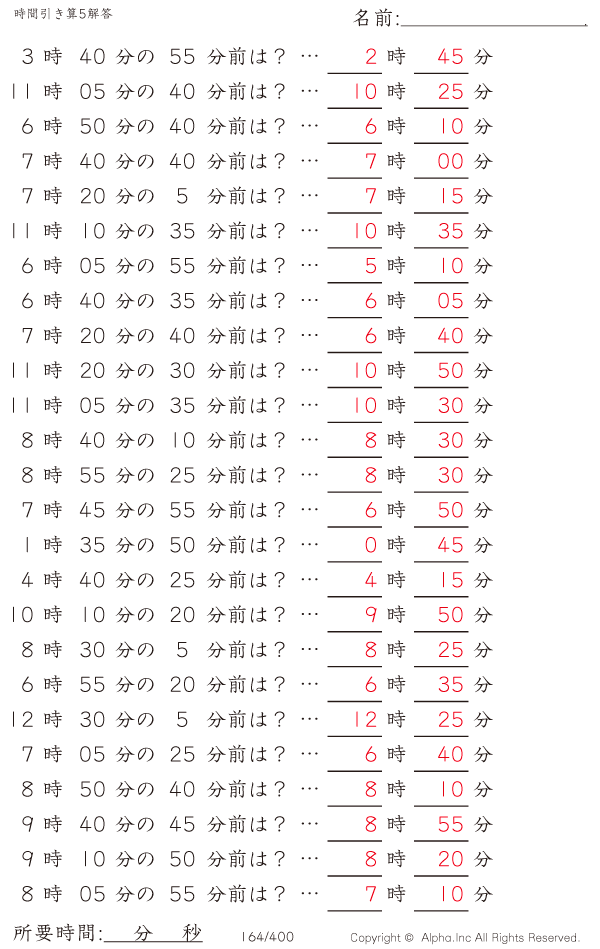 時間引き算5解答

名前:

3 時 40 分の 55 分前は？ … 2 時 45 分
11 時 05 分の 40 分前は？ … 10 時 25 分
6 時 50 分の 40 分前は？ … 6 時 10 分
7 時 40 分の 40 分前は？ … 7 時 00 分
7 時 20 分の 5 分前は？ … 7 時 15 分
11 時 10 分の 35 分前は？ … 10 時 35 分
6 時 05 分の 55 分前は？ … 5 時 10 分
6 時 40 分の 35 分前は？ … 6 時 05 分
7 時 20 分の 40 分前は？ … 6 時 40 分
11 時 20 分の 30 分前は？ … 10 時 50 分
11 時 05 分の 35 分前は？ … 10 時 30 分
8 時 40 分の 10 分前は？ … 8 時 30 分
8 時 55 分の 25 分前は？ … 8 時 30 分
7 時 45 分の 55 分前は？ … 6 時 50 分
1 時 35 分の 50 分前は？ … 0 時 45 分
4 時 40 分の 25 分前は？ … 4 時 15 分
10 時 10 分の 20 分前は？ … 9 時 50 分
8 時 30 分の 5 分前は？ … 8 時 25 分
6 時 55 分の 20 分前は？ … 6 時 35 分
12 時 30 分の 5 分前は？ … 12 時 25 分
7 時 05 分の 25 分前は？ … 6 時 40 分
8 時 50 分の 40 分前は？ … 8 時 10 分
9 時 40 分の 45 分前は？ … 8 時 55 分
9 時 10 分の 50 分前は？ … 8 時 20 分
8 時 05 分の 55 分前は？ … 7 時 10 分

所要時間: 分 秒

164/400

Copyright © Alpha.Inc All Rights Reserved.